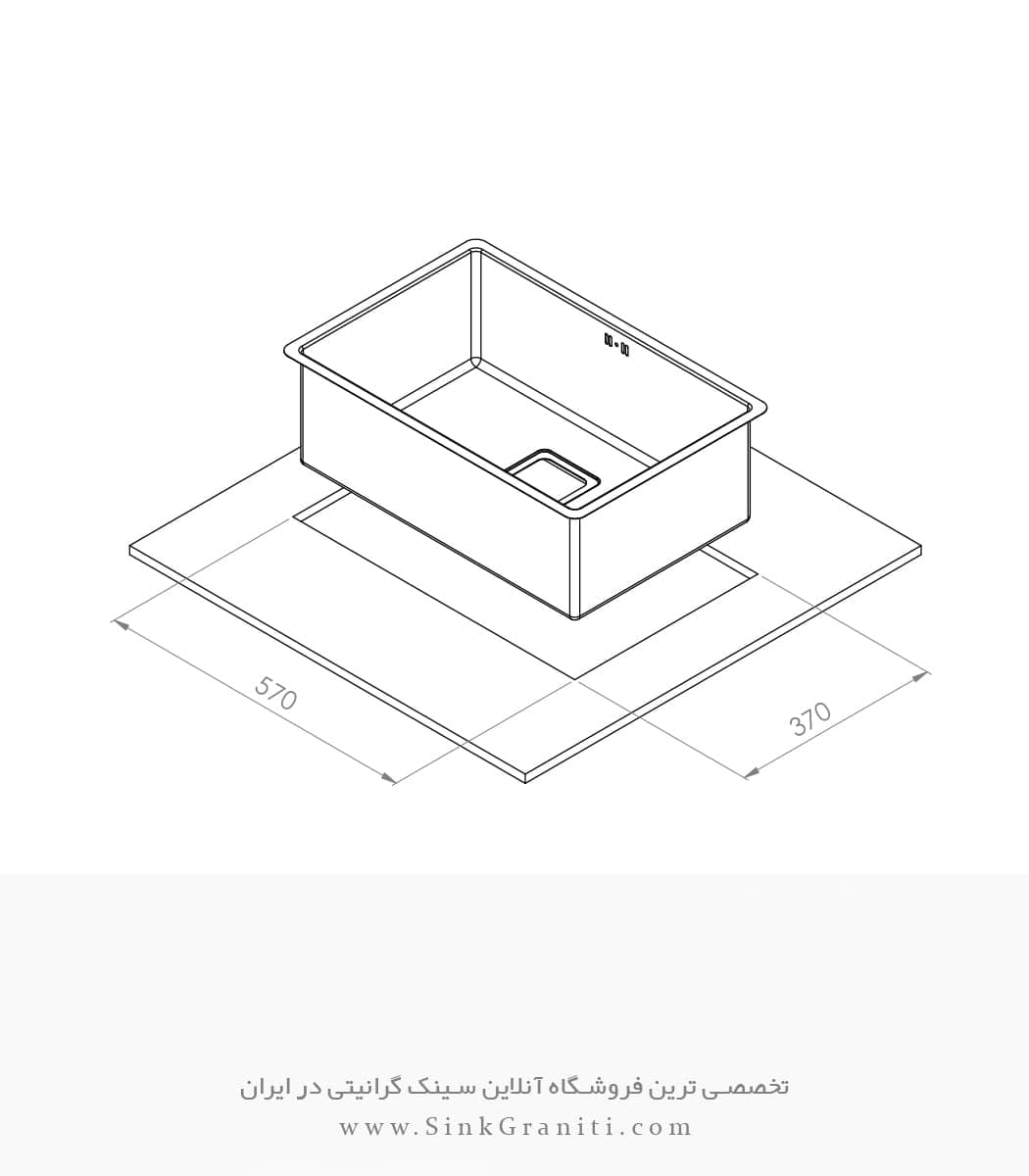 570

370

تخصصی ترین فروشگاه آنلاین سینک گرانیتی در ایران
www.SinkGraniti.com